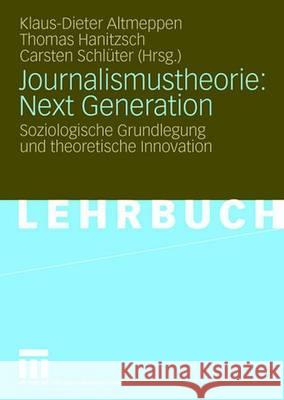 Klaus-Dieter Altmeppen
Thomas Hanitzsch
Carsten Schlüter (Hrsg.)

Journalismustheorie: Next Generation

Soziologische Grundlegung und theoretische Innovation

LEHRBUCH

Kraina Książek